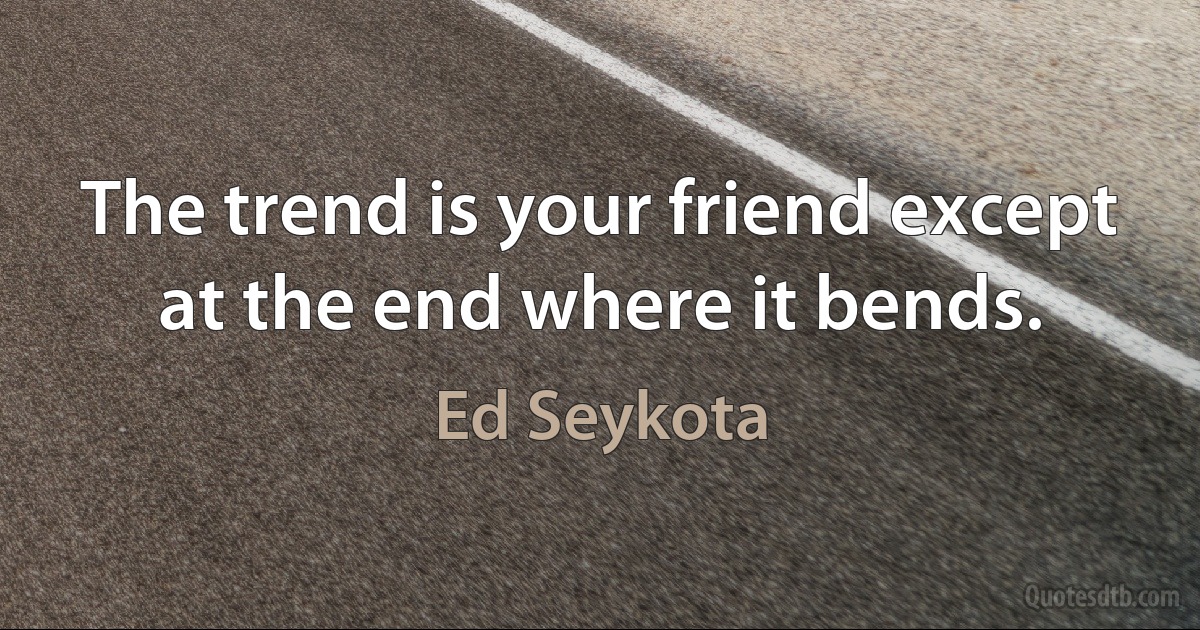 The trend is your friend except at the end where it bends.

Ed Seykota

Quotesdtb.com